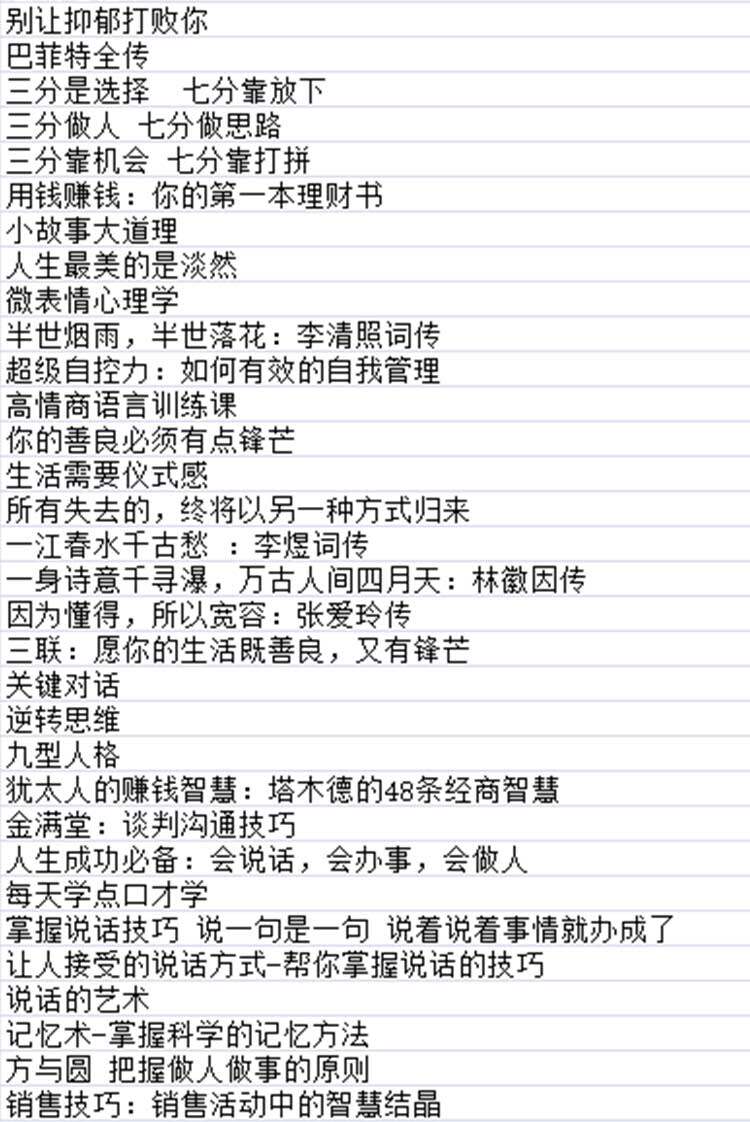 别让抑郁打败你
巴菲特全传
三分是选择　七分靠放下
三分做人 七分做思路
三分靠机会 七分靠打拼
用钱赚钱：你的第一本理财书
小故事大道理
人生最美的是淡然
微表情心理学
半世烟雨，半世落花：李清照词传
超级自控力：如何有效的自我管理
高情商语言训练课
你的善良必须有点锋芒
生活需要仪式感
所有失去的，终将以另一种方式归来
一江春水千古愁 ：李煜词传
一身诗意千寻瀑，万古人间四月天：林徽因传
因为懂得，所以宽容：张爱玲传
三联：愿你的生活既善良，又有锋芒
关键对话
逆转思维
九型人格
犹太人的赚钱智慧：塔木德的48条经商智慧
金满堂：谈判沟通技巧
人生成功必备：会说话，会办事，会做人
每天学点口才学
掌握说话技巧 说一句是一句 说着说着事情就办成了
让人接受的说话方式-帮你掌握说话的技巧
说话的艺术
记忆术-掌握科学的记忆方法
方与圆 把握做人做事的原则
销售技巧：销售活动中的智慧结晶